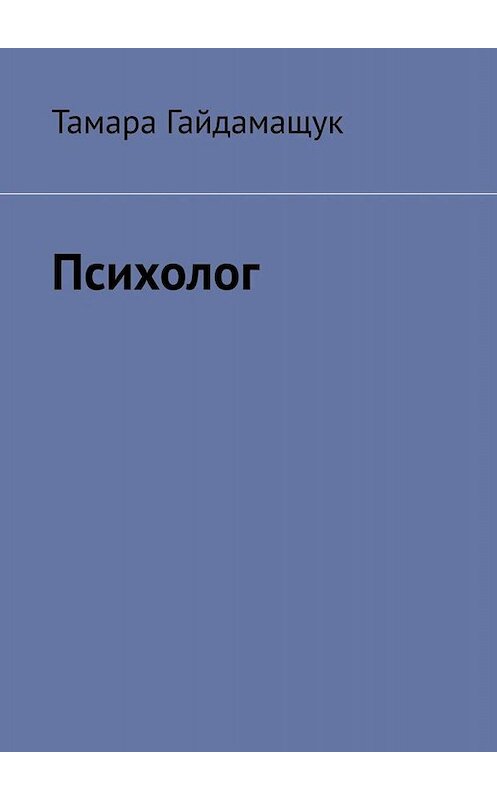 Тамара Гайдамащук

Психолог